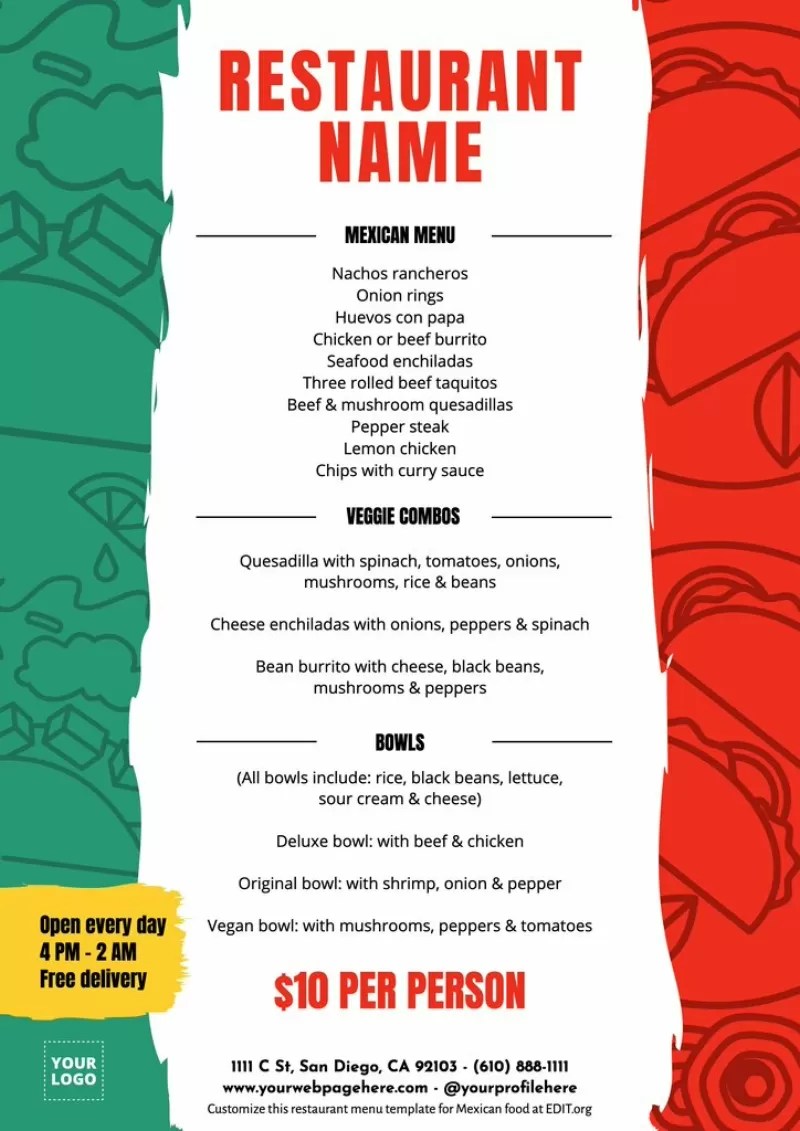 RESTAURANT NAME

MEXICAN MENU

Nachos rancheros
Onion rings
Huevos con papa
Chicken or beef burrito
Seafood enchiladas
Three rolled beef taquitos
Beef & mushroom quesadillas
Pepper steak
Lemon chicken
Chips with curry sauce

VEGGIE COMBOS

Quesadilla with spinach, tomatoes, onions, mushrooms, rice & beans

Cheese enchiladas with onions, peppers & spinach

Bean burrito with cheese, black beans, mushrooms & peppers

BOWLS

(All bowls include: rice, black beans, lettuce, sour cream & cheese)

Deluxe bowl: with beef & chicken

Original bowl: with shrimp, onion & pepper

Vegan bowl: with mushrooms, peppers & tomatoes

Open every day
4 PM - 2 AM
Free delivery

$10 PER PERSON

YOUR
LOGO

1111 C St, San Diego, CA 92103 - (610) 888-1111
www.yourwebpagehere.com - @yourprofilehere
Customize this restaurant menu template for Mexican food at EDIT.org